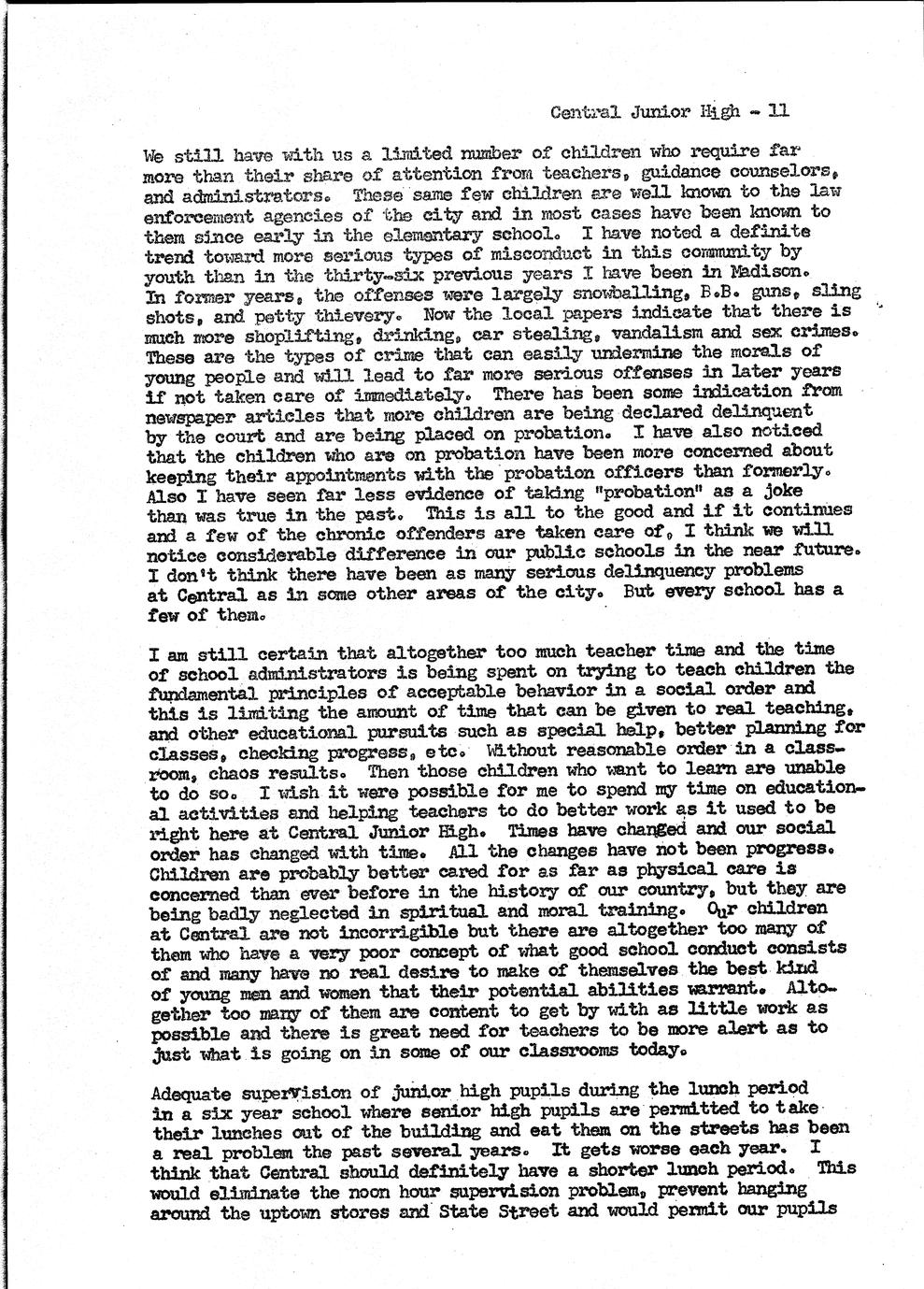 Central Junior High - 11

We still have with us a limited number of children who require far more than their share of attention from teachers, guidance counselors, and administrators. These same few children are well known to the law enforcement agencies of the city and in most cases have been known to them since early in the elementary school. I have noted a definite trend toward more serious types of misconduct in this community by youth than in the thirty-six previous years I have been in Madison. In former years, the offenses were largely snowballing, B.B. guns, sling shots, and petty thievery. Now the local papers indicate that there is much more shoplifting, drinking, car stealing, vandalism and sex crimes. These are the types of crime that can easily undermine the morals of young people and will lead to far more serious offenses in later years if not taken care of immediately. There has been some indication from newspaper articles that more children are being declared delinquent by the court and are being placed on probation. I have also noticed that the children who are on probation have been more concerned about keeping their appointments with the probation officers than formerly. Also I have seen far less evidence of taking "probation" as a joke than was true in the past. This is all to the good and if it continues and a few of the chronic offenders are taken care of, I think we will notice considerable difference in our public schools in the near future. I don't think there have been as many serious delinquency problems at Central as in some other areas of the city. But every school has a few of them.

I am still certain that altogether too much teacher time and the time of school administrators is being spent on trying to teach children the fundamental principles of acceptable behavior in a social order and this is limiting the amount of time that can be given to real teaching, and other educational pursuits such as special help, better planning for classes, checking progress, etc. Without reasonable order in a classroom, chaos results. Then those children who want to learn are unable to do so. I wish it were possible for me to spend my time on educational activities and helping teachers to do better work as it used to be right here at Central Junior High. Times have changed and our social order has changed with time. All the changes have not been progress. Children are probably better cared for as far as physical care is concerned than ever before in the history of our country, but they are being badly neglected in spiritual and moral training. Our children at Central are not incorrigible but there are altogether too many of them who have a very poor concept of what good school conduct consists of and many have no real desire to make of themselves the best kind of young men and women that their potential abilities warrant. Altogether too many of them are content to get by with as little work as possible and there is great need for teachers to be more alert as to just what is going on in some of our classrooms today.

Adequate supervision of junior high pupils during the lunch period in a six year school where senior high pupils are permitted to take their lunches out of the building and eat them on the streets has been a real problem the past several years. It gets worse each year. I think that Central should definitely have a shorter lunch period. This would eliminate the noon hour supervision problem, prevent hanging around the uptown stores and State Street and would permit our pupils